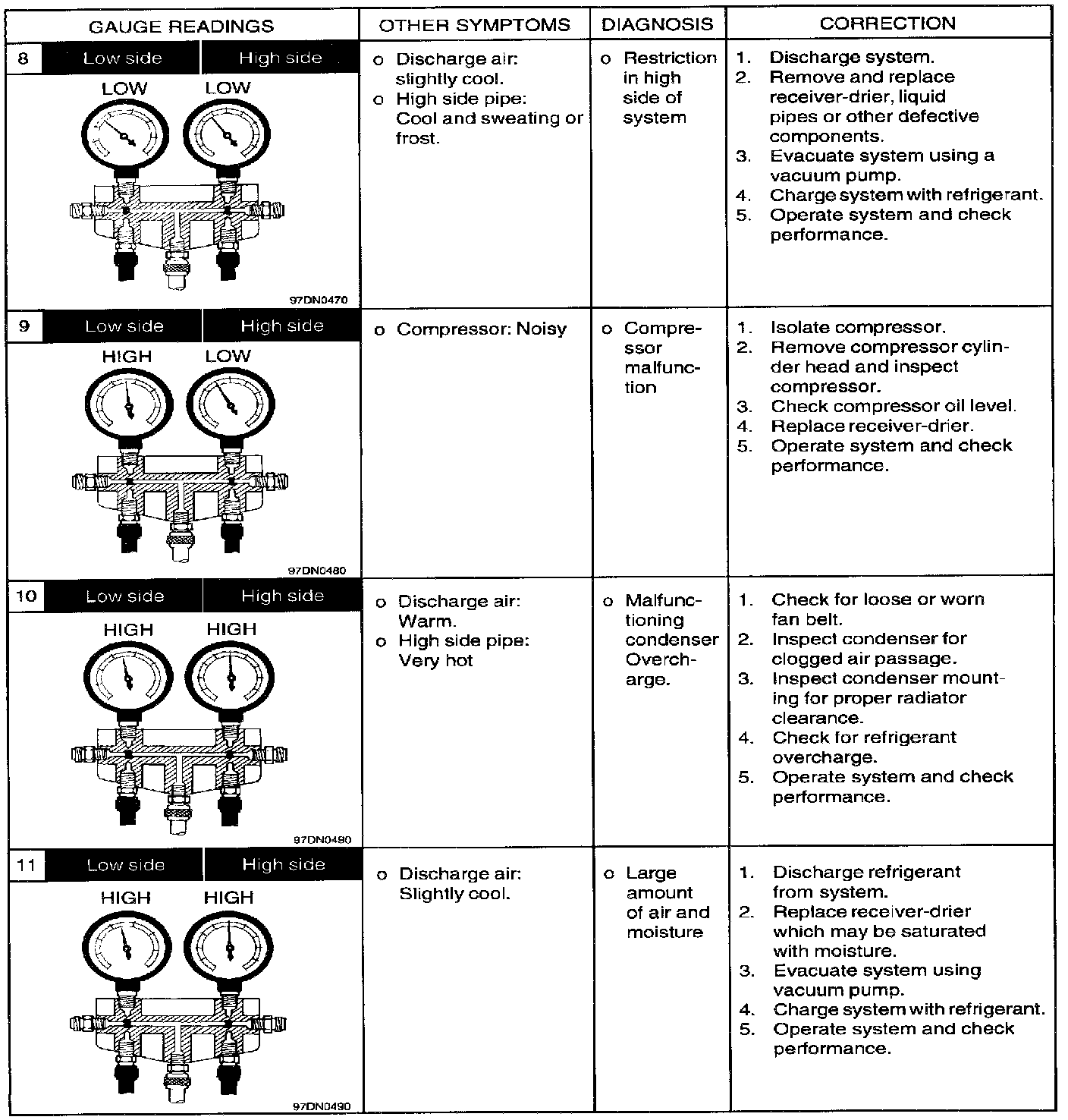 | GAUGE READINGS | OTHER SYMPTOMS | DIAGNOSIS | CORRECTION |
|---|---|---|---|
| 8 Low side High side LOW LOW 97DN0470 | o Discharge air: slightly cool. o High side pipe: Cool and sweating or frost. | o Restriction in high side of system | 1. Discharge system. 2. Remove and replace receiver-drier, liquid pipes or other defective components. 3. Evacuate system using a vacuum pump. 4. Charge system with refrigerant. 5. Operate system and check performance. |
| 9 Low side High side HIGH LOW 97DN0480 | o Compressor: Noisy | o Compressor malfunction | 1. Isolate compressor. 2. Remove compressor cylinder head and inspect compressor. 3. Check compressor oil level. 4. Replace receiver-drier. 5. Operate system and check performance. |
| 10 Low side High side HIGH HIGH 97DN0490 | o Discharge air: Warm. o High side pipe: Very hot | o Malfunctioning condenser Overcharge. | 1. Check for loose or worn fan belt. 2. Inspect condenser for clogged air passage. 3. Inspect condenser mounting for proper radiator clearance. 4. Check for refrigerant overcharge. 5. Operate system and check performance. |
| 11 Low side High side HIGH HIGH 97DN0490 | o Discharge air: Slightly cool. | o Large amount of air and moisture | 1. Discharge refrigerant from system. 2. Replace receiver-drier which may be saturated with moisture. 3. Evacuate system using vacuum pump. 4. Charge system with refrigerant. 5. Operate system and check performance. |